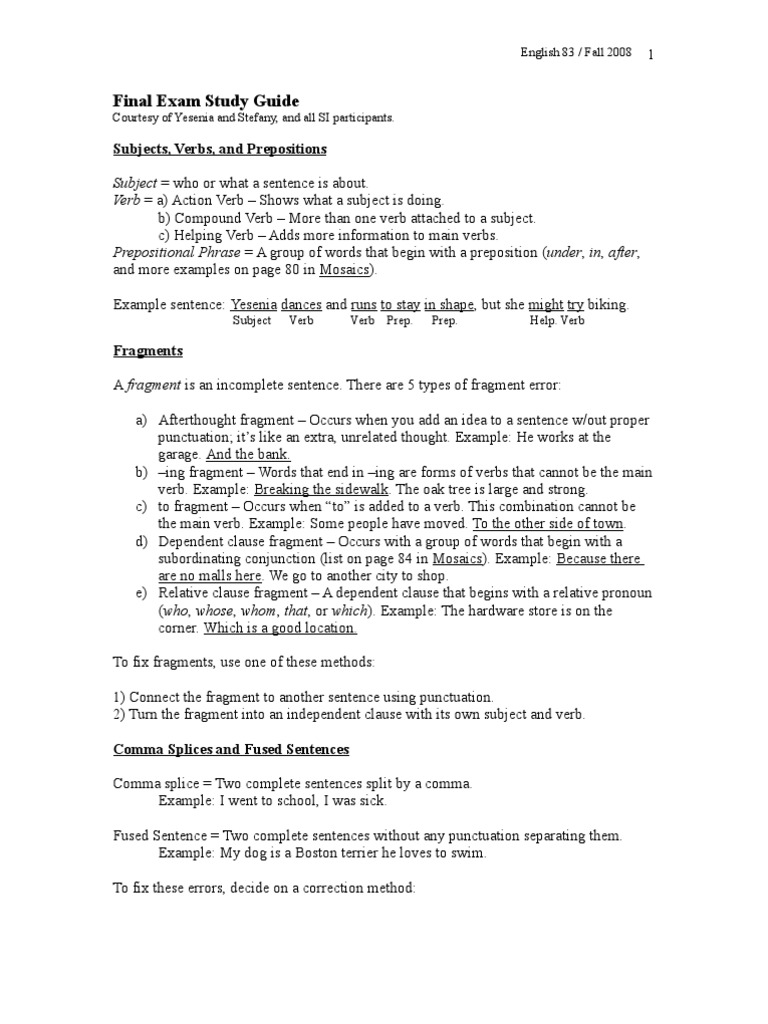 English 83 / Fall 2008 1

Final Exam Study Guide
Courtesy of Yesenia and Stefany, and all SI participants.

Subjects, Verbs, and Prepositions

Subject = who or what a sentence is about.
Verb = a) Action Verb – Shows what a subject is doing.
b) Compound Verb – More than one verb attached to a subject.
c) Helping Verb – Adds more information to main verbs.
Prepositional Phrase = A group of words that begin with a preposition (under, in, after, and more examples on page 80 in Mosaics).

Example sentence: Yesenia dances and runs to stay in shape, but she might try biking.
Subject Verb Verb Prep. Prep. Help. Verb

Fragments

A fragment is an incomplete sentence. There are 5 types of fragment error:

a) Afterthought fragment – Occurs when you add an idea to a sentence w/out proper punctuation; it's like an extra, unrelated thought. Example: He works at the garage. And the bank.
b) –ing fragment – Words that end in –ing are forms of verbs that cannot be the main verb. Example: Breaking the sidewalk. The oak tree is large and strong.
c) to fragment – Occurs when "to" is added to a verb. This combination cannot be the main verb. Example: Some people have moved. To the other side of town.
d) Dependent clause fragment – Occurs with a group of words that begin with a subordinating conjunction (list on page 84 in Mosaics). Example: Because there are no malls here. We go to another city to shop.
e) Relative clause fragment – A dependent clause that begins with a relative pronoun (who, whose, whom, that, or which). Example: The hardware store is on the corner. Which is a good location.

To fix fragments, use one of these methods:

1) Connect the fragment to another sentence using punctuation.
2) Turn the fragment into an independent clause with its own subject and verb.

Comma Splices and Fused Sentences

Comma splice = Two complete sentences split by a comma.
Example: I went to school, I was sick.

Fused Sentence = Two complete sentences without any punctuation separating them.
Example: My dog is a Boston terrier he loves to swim.

To fix these errors, decide on a correction method: